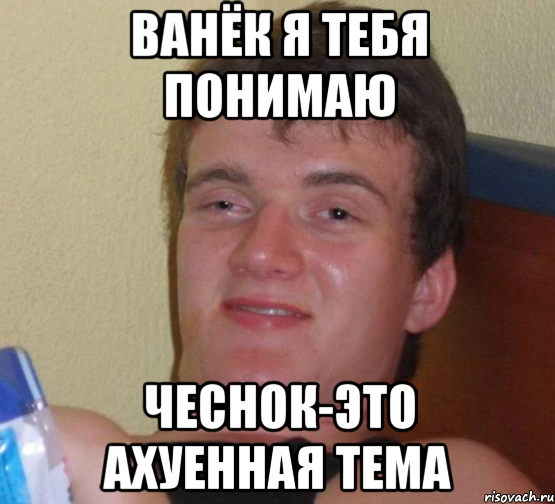 ВАНЁК Я ТЕБЯ ПОНИМАЮ

ЧЕСНОК-ЭТО АХУЕННАЯ ТЕМА

risovach.ru